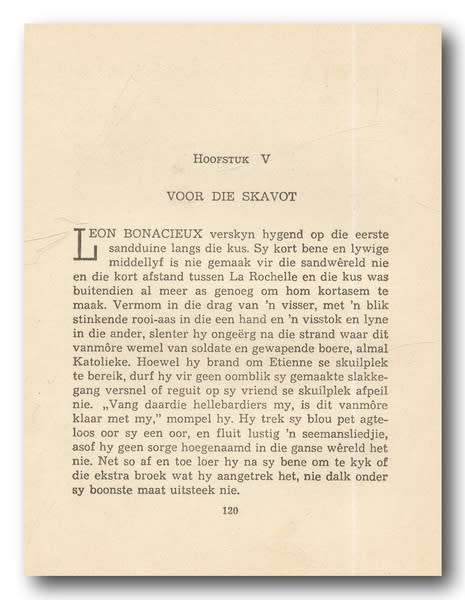 HOOFSTUK V

VOOR DIE SKAVOT

LEON BONACIEUX verskyn hygend op die eerste sandduine langs die kus. Sy kort bene en lywige middellyf is nie gemaak vir die sandwêreld nie en die kort afstand tussen La Rochelle en die kus was buitendien al meer as genoeg om hom kortasem te maak. Vermom in die drag van 'n visser, met 'n blik stinkende rooi-aas in die een hand en 'n visstok en lyne in die ander, slenter hy ongeërg na die strand waar dit vanmôre wemel van soldate en gewapende boere, almal Katolieke. Hoewel hy brand om Etienne se skuilplek te bereik, durf hy vir geen oomblik sy gemaakte slakkegang versnel of reguit op sy vriend se skuilplek afpeil nie. „Vang daardie hellebardiers my, is dit vanmôre klaar met my," mompel hy. Hy trek sy blou pet agteloos oor sy een oor, en fluit lustig 'n seemansliedjie, asof hy geen sorge hoegenaamd in die ganse wêreld het nie. Net so af en toe loer hy na sy bene om te kyk of die ekstra broek wat hy aangetrek het, nie dalk onder sy boonste maat uitsteek nie.

120